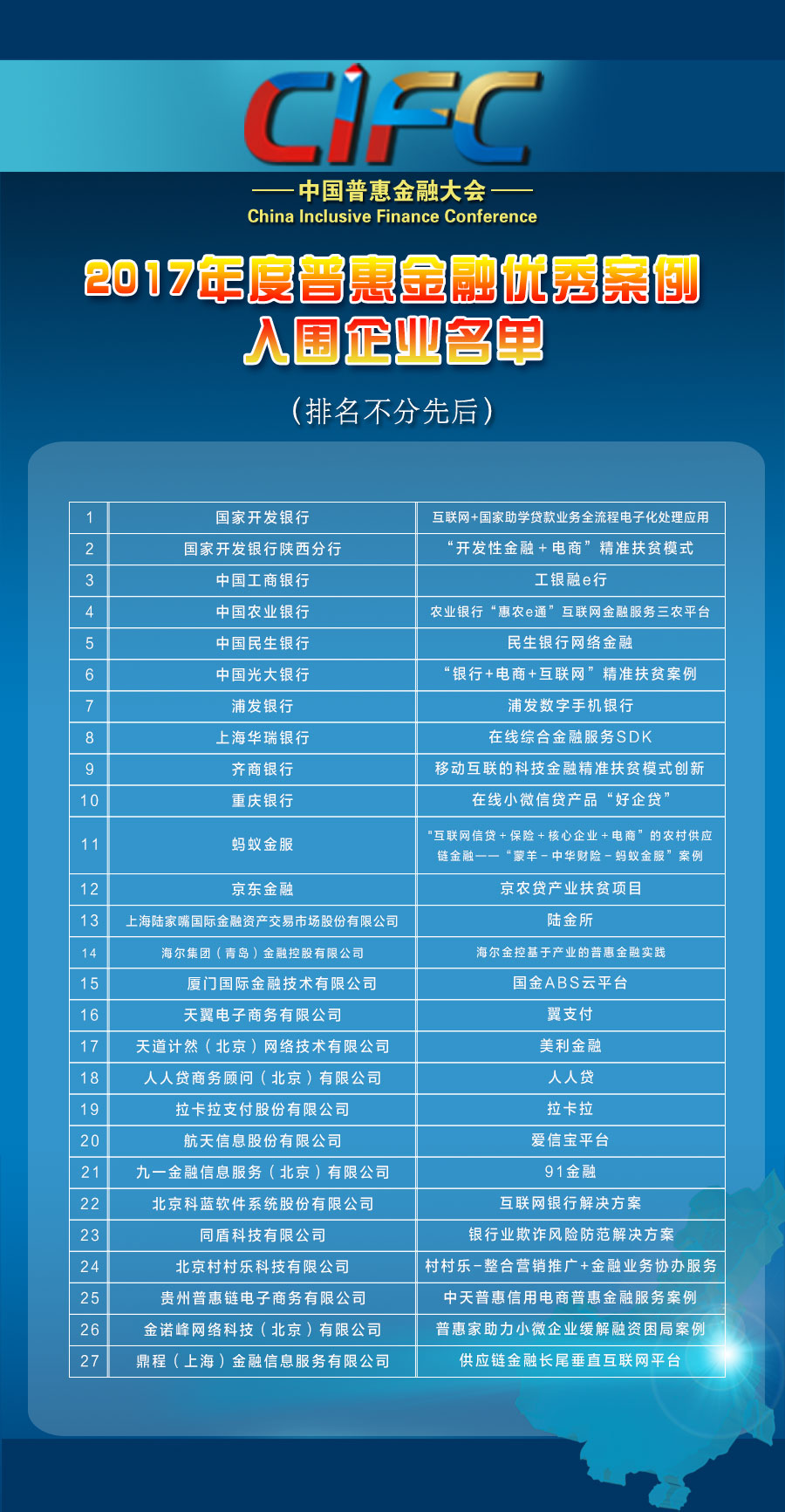 CIFC

—— 中国普惠金融大会 ——
China Inclusive Finance Conference

2017年度普惠金融优秀案例
入围企业名单

（排名不分先后）

| 1 | 国家开发银行 | 互联网+国家助学贷款业务全流程电子化处理应用 |
|---|---|---|
| 2 | 国家开发银行陕西分行 | “开发性金融＋电商”精准扶贫模式 |
| 3 | 中国工商银行 | 工银融e行 |
| 4 | 中国农业银行 | 农业银行“惠农e通”互联网金融服务三农平台 |
| 5 | 中国民生银行 | 民生银行网络金融 |
| 6 | 中国光大银行 | “银行+电商+互联网”精准扶贫案例 |
| 7 | 浦发银行 | 浦发数字手机银行 |
| 8 | 上海华瑞银行 | 在线综合金融服务SDK |
| 9 | 齐商银行 | 移动互联的科技金融精准扶贫模式创新 |
| 10 | 重庆银行 | 在线小微信贷产品“好企贷” |
| 11 | 蚂蚁金服 | “互联网信贷＋保险＋核心企业＋电商”的农村供应链金融——“蒙羊－中华财险－蚂蚁金服”案例 |
| 12 | 京东金融 | 京农贷产业扶贫项目 |
| 13 | 上海陆家嘴国际金融资产交易市场股份有限公司 | 陆金所 |
| 14 | 海尔集团（青岛）金融控股有限公司 | 海尔金控基于产业的普惠金融实践 |
| 15 | 厦门国际金融技术有限公司 | 国金ABS云平台 |
| 16 | 天翼电子商务有限公司 | 翼支付 |
| 17 | 天道计然（北京）网络技术有限公司 | 美利金融 |
| 18 | 人人贷商务顾问（北京）有限公司 | 人人贷 |
| 19 | 拉卡拉支付股份有限公司 | 拉卡拉 |
| 20 | 航天信息股份有限公司 | 爱信宝平台 |
| 21 | 九一金融信息服务（北京）有限公司 | 91金融 |
| 22 | 北京科蓝软件系统股份有限公司 | 互联网银行解决方案 |
| 23 | 同盾科技有限公司 | 银行业欺诈风险防范解决方案 |
| 24 | 北京村村乐科技有限公司 | 村村乐-整合营销推广+金融业务协办服务 |
| 25 | 贵州普惠链电子商务有限公司 | 中天普惠信用电商普惠金融服务案例 |
| 26 | 金诺峰网络科技（北京）有限公司 | 普惠家助力小微企业缓解融资困局案例 |
| 27 | 鼎程（上海）金融信息服务有限公司 | 供应链金融长尾垂直互联网平台 |